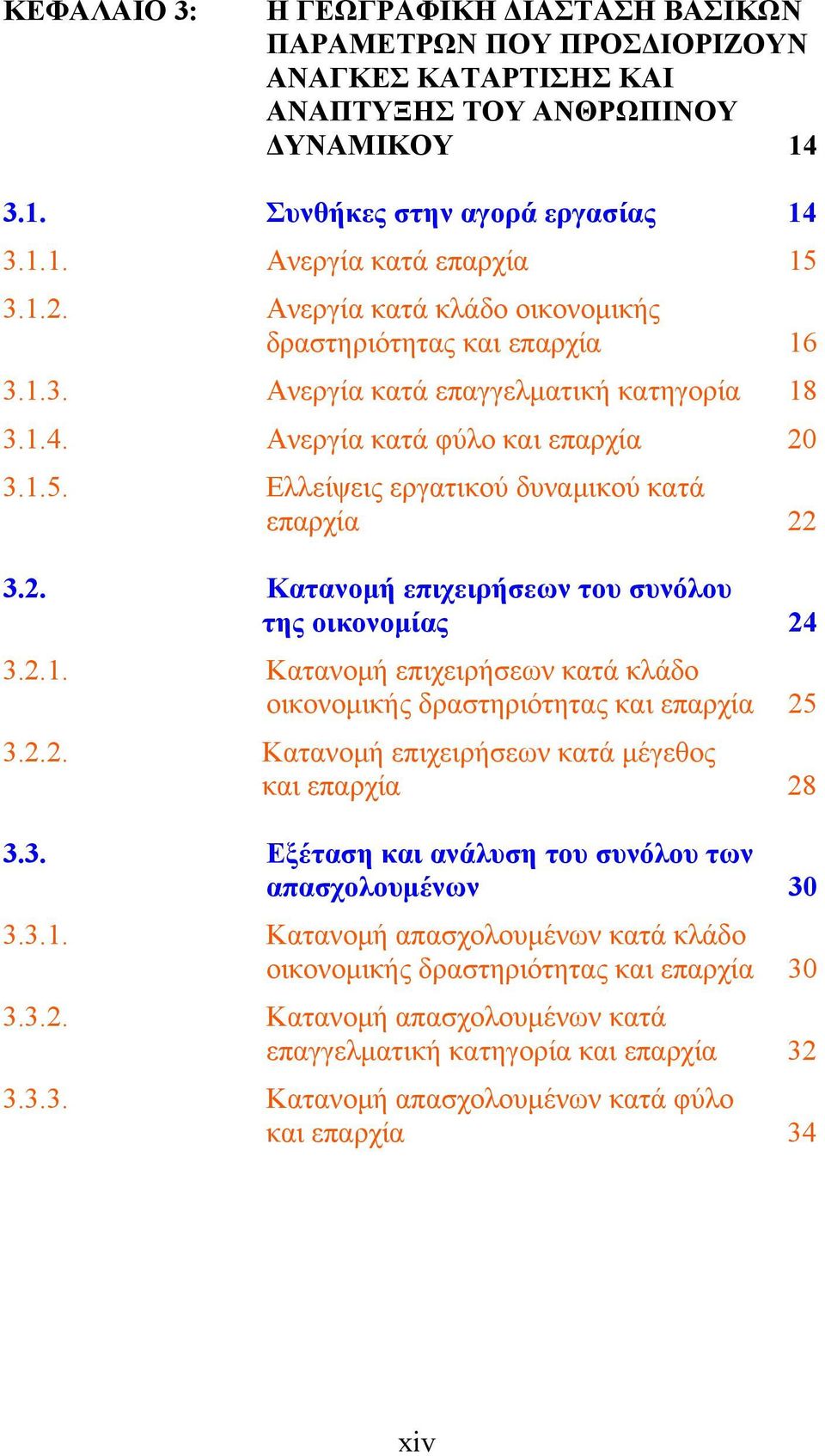 ΚΕΦΑΛΑΙΟ 3: Η ΓΕΩΓΡΑΦΙΚΗ ΔΙΑΣΤΑΣΗ ΒΑΣΙΚΩΝ ΠΑΡΑΜΕΤΡΩΝ ΠΟΥ ΠΡΟΣΔΙΟΡΙΖΟΥΝ ΑΝΑΓΚΕΣ ΚΑΤΑΡΤΙΣΗΣ ΚΑΙ ΑΝΑΠΤΥΞΗΣ ΤΟΥ ΑΝΘΡΩΠΙΝΟΥ ΔΥΝΑΜΙΚΟΥ 14

3.1. Συνθήκες στην αγορά εργασίας 14

3.1.1. Ανεργία κατά επαρχία 15

3.1.2. Ανεργία κατά κλάδο οικονομικής δραστηριότητας και επαρχία 16

3.1.3. Ανεργία κατά επαγγελματική κατηγορία 18

3.1.4. Ανεργία κατά φύλο και επαρχία 20

3.1.5. Ελλείψεις εργατικού δυναμικού κατά επαρχία 22

3.2. Κατανομή επιχειρήσεων του συνόλου της οικονομίας 24

3.2.1. Κατανομή επιχειρήσεων κατά κλάδο οικονομικής δραστηριότητας και επαρχία 25

3.2.2. Κατανομή επιχειρήσεων κατά μέγεθος και επαρχία 28

3.3. Εξέταση και ανάλυση του συνόλου των απασχολουμένων 30

3.3.1. Κατανομή απασχολουμένων κατά κλάδο οικονομικής δραστηριότητας και επαρχία 30

3.3.2. Κατανομή απασχολουμένων κατά επαγγελματική κατηγορία και επαρχία 32

3.3.3. Κατανομή απασχολουμένων κατά φύλο και επαρχία 34

xiv